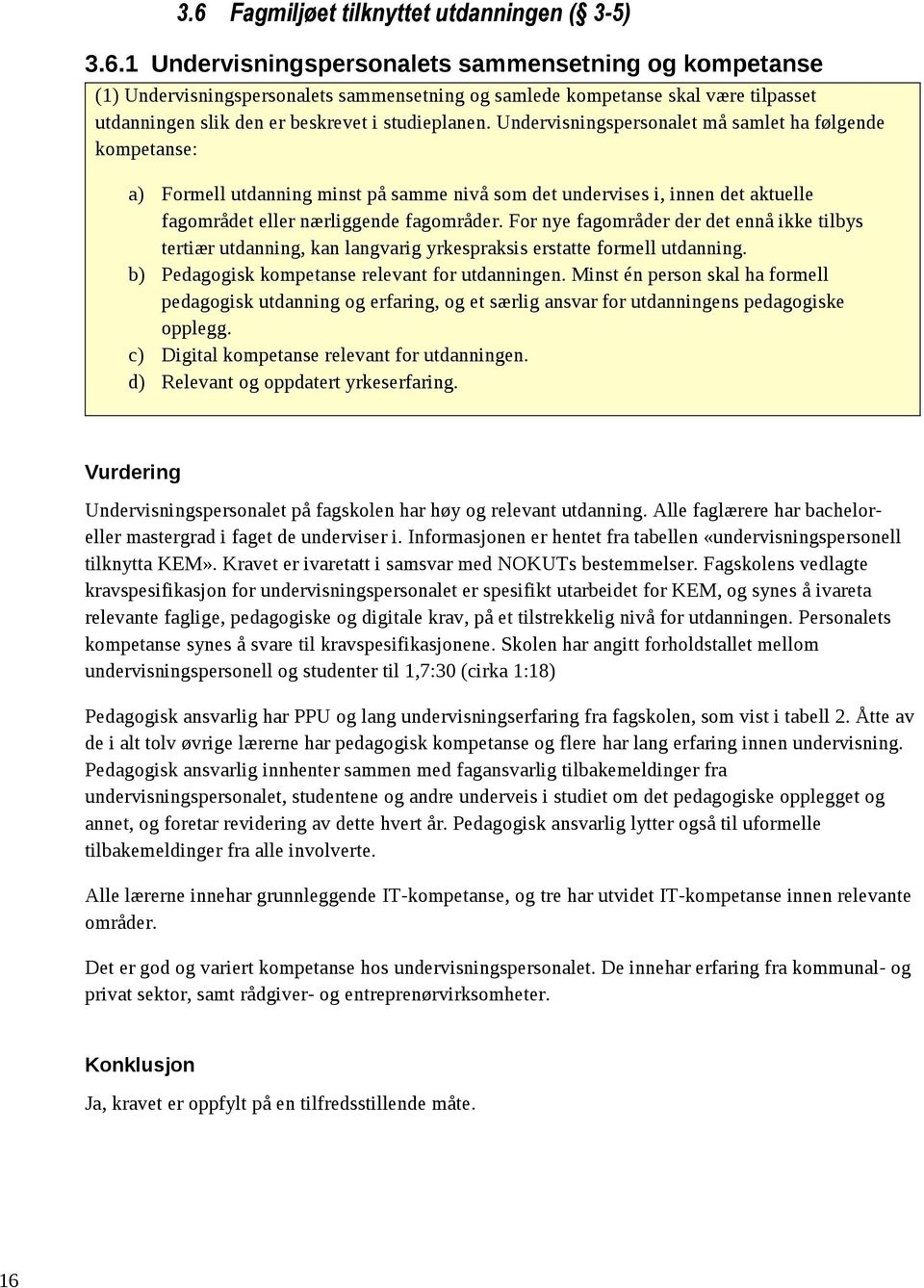 3.6 Fagmiljøet tilknyttet utdanningen (§ 3-5)

3.6.1 Undervisningspersonalets sammensetning og kompetanse

(1) Undervisningspersonalets sammensetning og samlede kompetanse skal være tilpasset utdanningen slik den er beskrevet i studieplanen. Undervisningspersonalet må samlet ha følgende kompetanse:

a) Formell utdanning minst på samme nivå som det undervises i, innen det aktuelle fagområdet eller nærliggende fagområder. For nye fagområder der det ennå ikke tilbys tertiær utdanning, kan langvarig yrkespraksis erstatte formell utdanning.
b) Pedagogisk kompetanse relevant for utdanningen. Minst én person skal ha formell pedagogisk utdanning og erfaring, og et særlig ansvar for utdanningens pedagogiske opplegg.
c) Digital kompetanse relevant for utdanningen.
d) Relevant og oppdatert yrkeserfaring.

Vurdering

Undervisningspersonalet på fagskolen har høy og relevant utdanning. Alle faglærere har bachelor- eller mastergrad i faget de underviser i. Informasjonen er hentet fra tabellen «undervisningspersonell tilknytta KEM». Kravet er ivaretatt i samsvar med NOKUTs bestemmelser. Fagskolens vedlagte kravspesifikasjon for undervisningspersonalet er spesifikt utarbeidet for KEM, og synes å ivareta relevante faglige, pedagogiske og digitale krav, på et tilstrekkelig nivå for utdanningen. Personalets kompetanse synes å svare til kravspesifikasjonene. Skolen har angitt forholdstallet mellom undervisningspersonell og studenter til 1,7:30 (cirka 1:18)

Pedagogisk ansvarlig har PPU og lang undervisningserfaring fra fagskolen, som vist i tabell 2. Åtte av de i alt tolv øvrige lærerne har pedagogisk kompetanse og flere har lang erfaring innen undervisning. Pedagogisk ansvarlig innhenter sammen med fagansvarlig tilbakemeldinger fra undervisningspersonalet, studentene og andre underveis i studiet om det pedagogiske opplegget og annet, og foretar revidering av dette hvert år. Pedagogisk ansvarlig lytter også til uformelle tilbakemeldinger fra alle involverte.

Alle lærerne innehar grunnleggende IT-kompetanse, og tre har utvidet IT-kompetanse innen relevante områder.

Det er god og variert kompetanse hos undervisningspersonalet. De innehar erfaring fra kommunal- og privat sektor, samt rådgiver- og entreprenørvirksomheter.

Konklusjon

Ja, kravet er oppfylt på en tilfredsstillende måte.

16